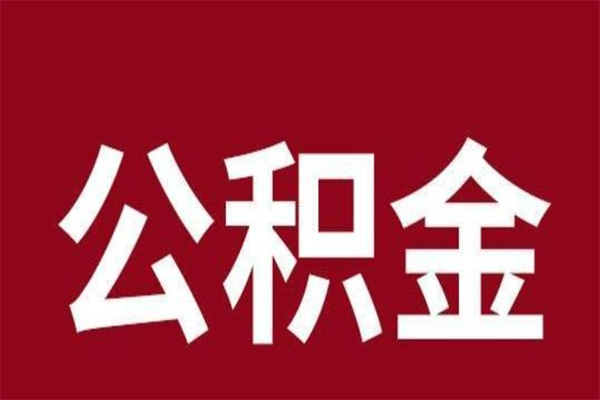 公积金